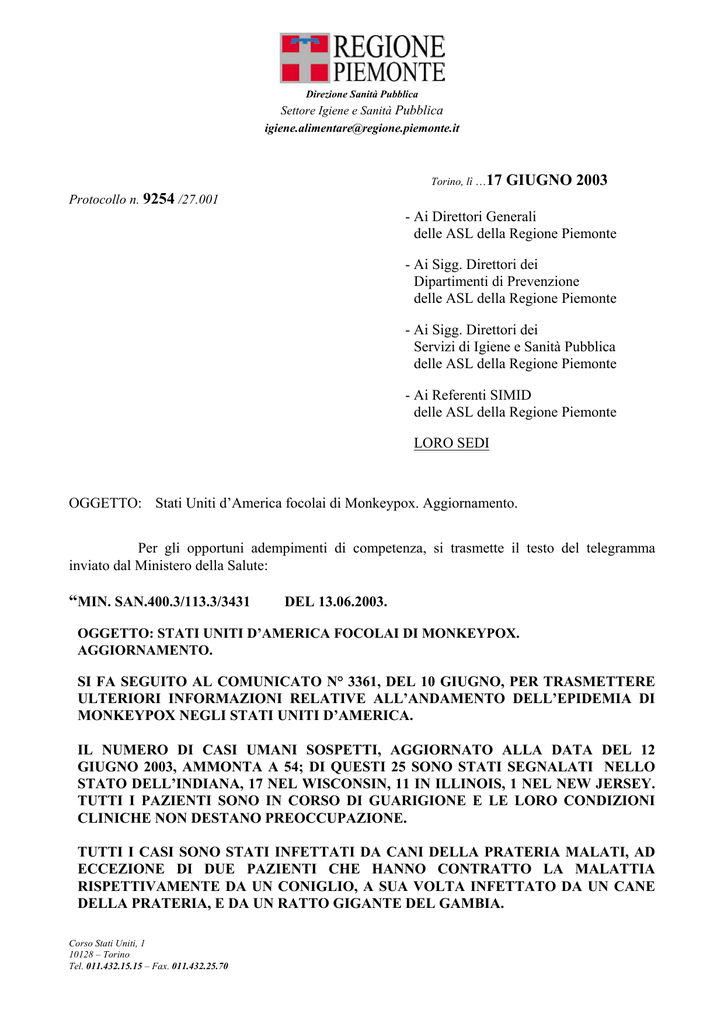 REGIONE PIEMONTE

Direzione Sanità Pubblica
Settore Igiene e Sanità Pubblica
igiene.alimentare@regione.piemonte.it

Torino, lì …17 GIUGNO 2003

Protocollo n. 9254 /27.001

- Ai Direttori Generali delle ASL della Regione Piemonte

- Ai Sigg. Direttori dei Dipartimenti di Prevenzione delle ASL della Regione Piemonte

- Ai Sigg. Direttori dei Servizi di Igiene e Sanità Pubblica delle ASL della Regione Piemonte

- Ai Referenti SIMID delle ASL della Regione Piemonte

LORO SEDI

OGGETTO: Stati Uniti d'America focolai di Monkeypox. Aggiornamento.

Per gli opportuni adempimenti di competenza, si trasmette il testo del telegramma inviato dal Ministero della Salute:

"MIN. SAN.400.3/113.3/3431 DEL 13.06.2003.

OGGETTO: STATI UNITI D'AMERICA FOCOLAI DI MONKEYPOX. AGGIORNAMENTO.

SI FA SEGUITO AL COMUNICATO N° 3361, DEL 10 GIUGNO, PER TRASMETTERE ULTERIORI INFORMAZIONI RELATIVE ALL'ANDAMENTO DELL'EPIDEMIA DI MONKEYPOX NEGLI STATI UNITI D'AMERICA.

IL NUMERO DI CASI UMANI SOSPETTI, AGGIORNATO ALLA DATA DEL 12 GIUGNO 2003, AMMONTA A 54; DI QUESTI 25 SONO STATI SEGNALATI NELLO STATO DELL'INDIANA, 17 NEL WISCONSIN, 11 IN ILLINOIS, 1 NEL NEW JERSEY. TUTTI I PAZIENTI SONO IN CORSO DI GUARIGIONE E LE LORO CONDIZIONI CLINICHE NON DESTANO PREOCCUPAZIONE.

TUTTI I CASI SONO STATI INFETTATI DA CANI DELLA PRATERIA MALATI, AD ECCEZIONE DI DUE PAZIENTI CHE HANNO CONTRATTO LA MALATTIA RISPETTIVAMENTE DA UN CONIGLIO, A SUA VOLTA INFETTATO DA UN CANE DELLA PRATERIA, E DA UN RATTO GIGANTE DEL GAMBIA.

Corso Stati Uniti, 1
10128 – Torino
Tel. 011.432.15.15 – Fax. 011.432.25.70